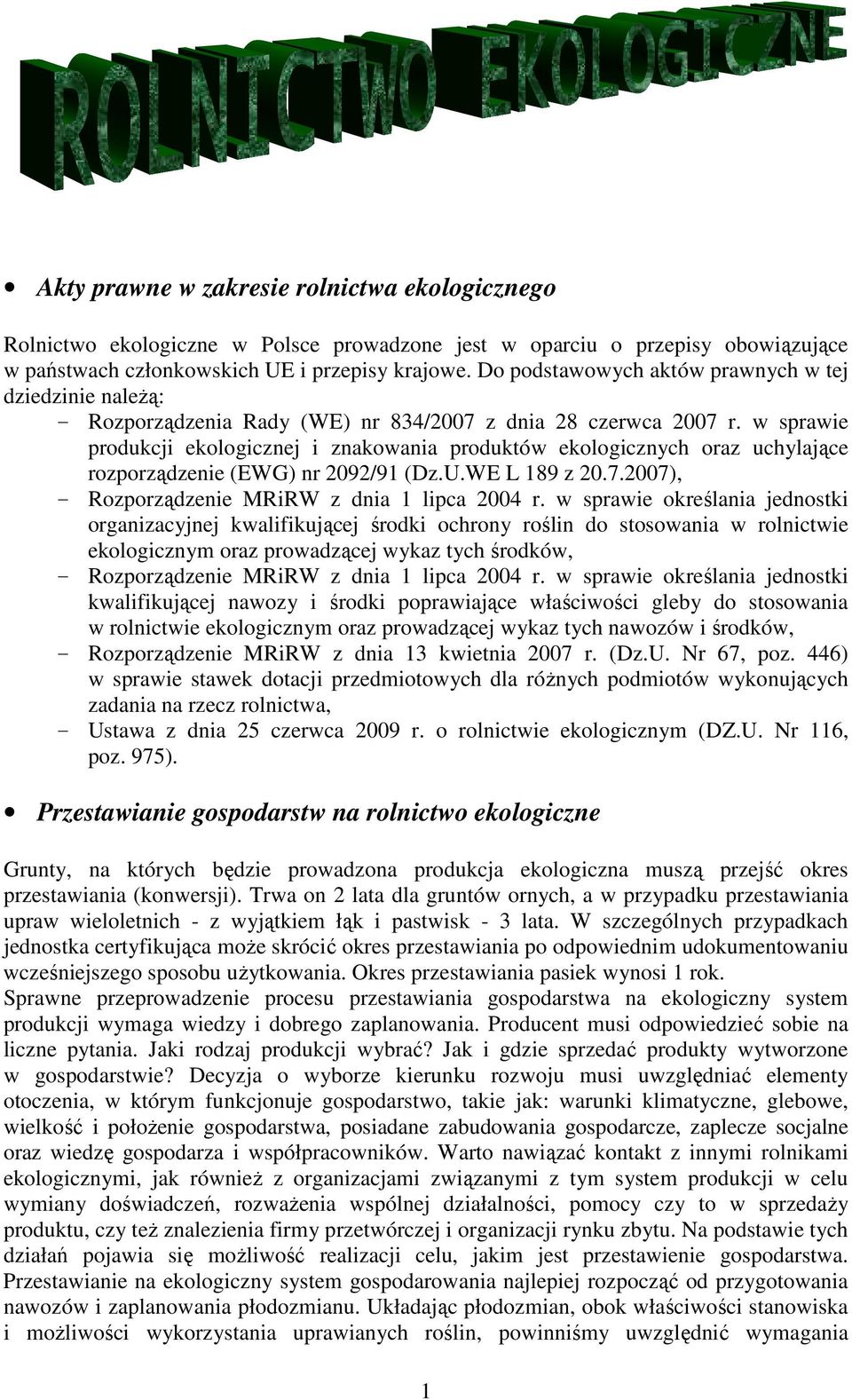 ROLNICTWO EKOLOGICZNE

• Akty prawne w zakresie rolnictwa ekologicznego

Rolnictwo ekologiczne w Polsce prowadzone jest w oparciu o przepisy obowiązujące w państwach członkowskich UE i przepisy krajowe. Do podstawowych aktów prawnych w tej dziedzinie należą:
- Rozporządzenia Rady (WE) nr 834/2007 z dnia 28 czerwca 2007 r. w sprawie produkcji ekologicznej i znakowania produktów ekologicznych oraz uchylające rozporządzenie (EWG) nr 2092/91 (Dz.U.WE L 189 z 20.7.2007),
- Rozporządzenie MRiRW z dnia 1 lipca 2004 r. w sprawie określania jednostki organizacyjnej kwalifikującej środki ochrony roślin do stosowania w rolnictwie ekologicznym oraz prowadzącej wykaz tych środków,
- Rozporządzenie MRiRW z dnia 1 lipca 2004 r. w sprawie określania jednostki kwalifikującej nawozy i środki poprawiające właściwości gleby do stosowania w rolnictwie ekologicznym oraz prowadzącej wykaz tych nawozów i środków,
- Rozporządzenie MRiRW z dnia 13 kwietnia 2007 r. (Dz.U. Nr 67, poz. 446) w sprawie stawek dotacji przedmiotowych dla różnych podmiotów wykonujących zadania na rzecz rolnictwa,
- Ustawa z dnia 25 czerwca 2009 r. o rolnictwie ekologicznym (DZ.U. Nr 116, poz. 975).

• Przestawianie gospodarstw na rolnictwo ekologiczne

Grunty, na których będzie prowadzona produkcja ekologiczna muszą przejść okres przestawiania (konwersji). Trwa on 2 lata dla gruntów ornych, a w przypadku przestawiania upraw wieloletnich - z wyjątkiem łąk i pastwisk - 3 lata. W szczególnych przypadkach jednostka certyfikująca może skrócić okres przestawiania po odpowiednim udokumentowaniu wcześniejszego sposobu użytkowania. Okres przestawiania pasiek wynosi 1 rok.
Sprawne przeprowadzenie procesu przestawiania gospodarstwa na ekologiczny system produkcji wymaga wiedzy i dobrego zaplanowania. Producent musi odpowiedzieć sobie na liczne pytania. Jaki rodzaj produkcji wybrać? Jak i gdzie sprzedać produkty wytworzone w gospodarstwie? Decyzja o wyborze kierunku rozwoju musi uwzględniać elementy otoczenia, w którym funkcjonuje gospodarstwo, takie jak: warunki klimatyczne, glebowe, wielkość i położenie gospodarstwa, posiadane zabudowania gospodarcze, zaplecze socjalne oraz wiedzę gospodarza i współpracowników. Warto nawiązać kontakt z innymi rolnikami ekologicznymi, jak również z organizacjami związanymi z tym system produkcji w celu wymiany doświadczeń, rozważenia wspólnej działalności, pomocy czy to w sprzedaży produktu, czy też znalezienia firmy przetwórczej i organizacji rynku zbytu. Na podstawie tych działań pojawia się możliwość realizacji celu, jakim jest przestawienie gospodarstwa. Przestawianie na ekologiczny system gospodarowania najlepiej rozpocząć od przygotowania nawozów i zaplanowania płodozmianu. Układając płodozmian, obok właściwości stanowiska i możliwości wykorzystania uprawianych roślin, powinniśmy uwzględnić wymagania

1